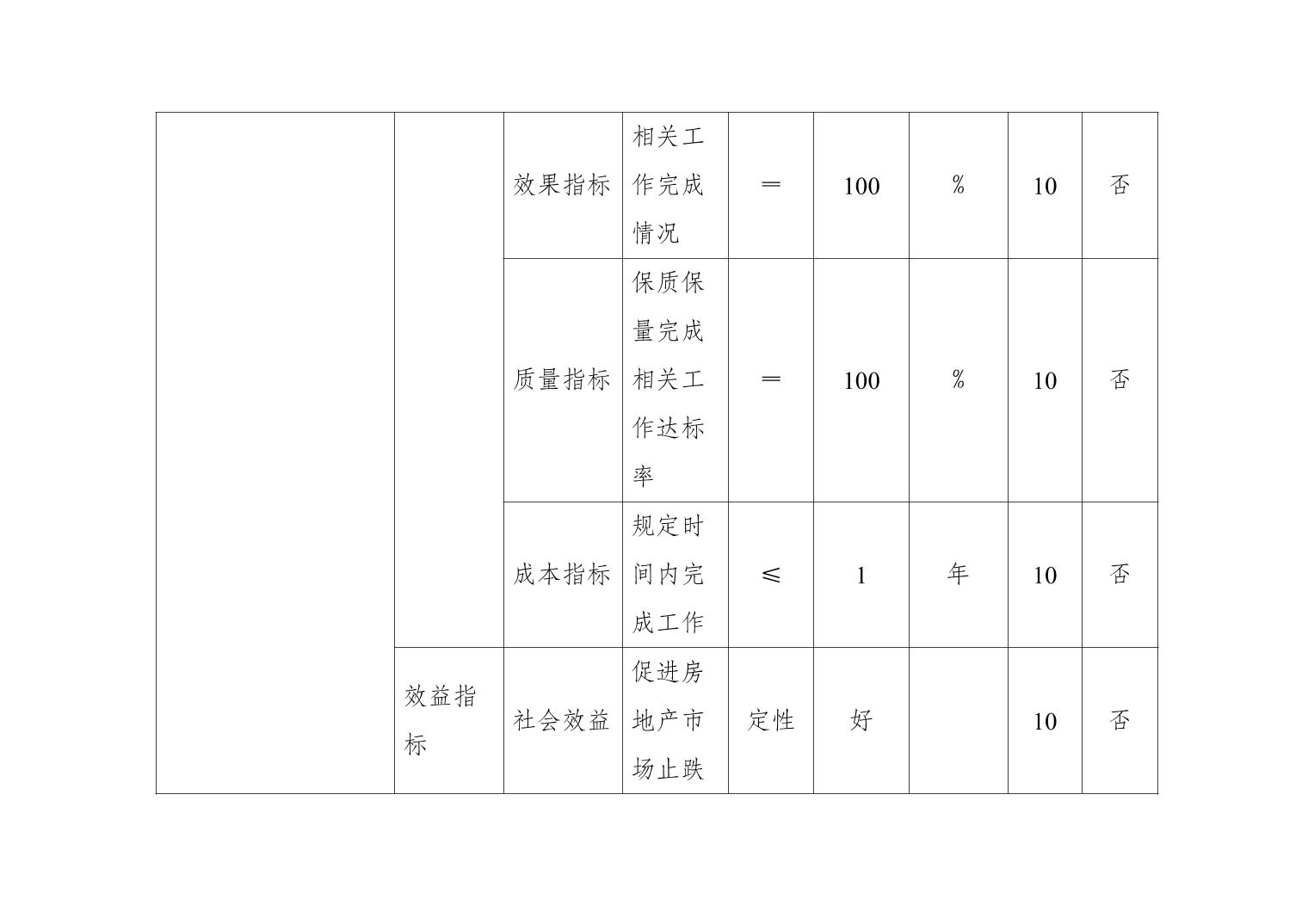 |  |  | 效果指标 | 相关工作完成情况 | ＝ | 100 | % | 10 | 否 |
|---|---|---|---|---|---|---|---|---|
|  |  | 质量指标 | 保质保量完成相关工作达标率 | ＝ | 100 | % | 10 | 否 |
|  |  | 成本指标 | 规定时间内完成工作 | ≤ | 1 | 年 | 10 | 否 |
|  | 效益指标 | 社会效益 | 促进房地产市场止跌 | 定性 | 好 |  | 10 | 否 |